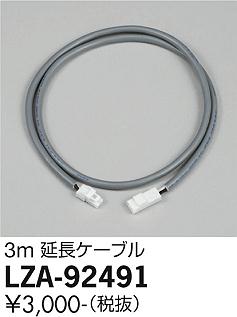 3m 延長ケーブル
LZA-92491
¥3,000-（税抜）